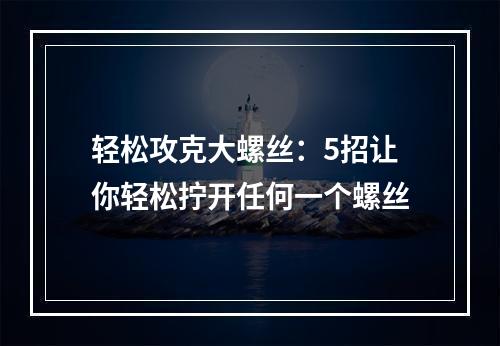 轻松攻克大螺丝：5招让你轻松拧开任何一个螺丝